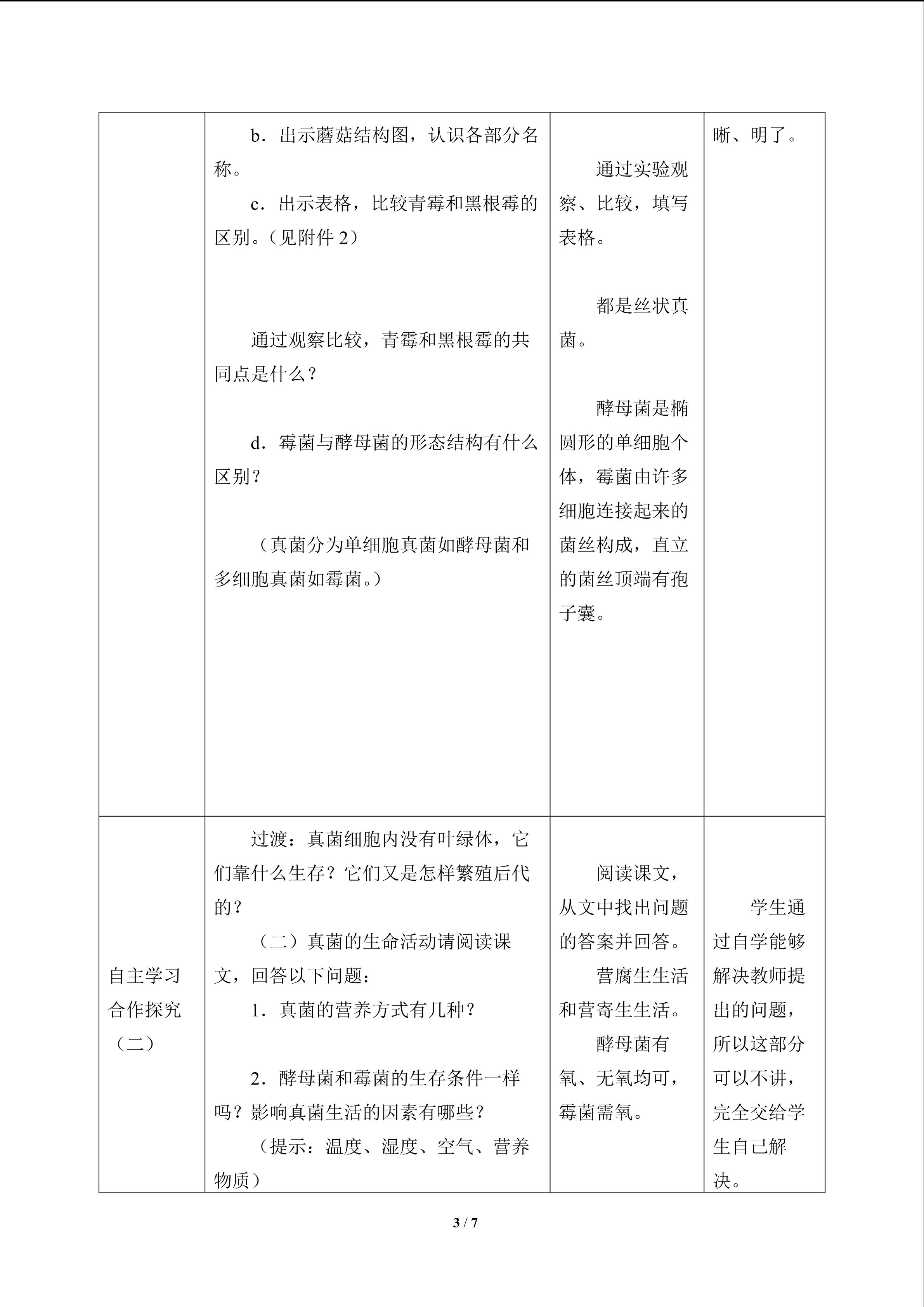 |  | b．出示蘑菇结构图，认识各部分名称。 c．出示表格，比较青霉和黑根霉的区别。（见附件2） 通过观察比较，青霉和黑根霉的共同点是什么？ d．霉菌与酵母菌的形态结构有什么区别？ （真菌分为单细胞真菌如酵母菌和多细胞真菌如霉菌。） | 通过实验观察、比较，填写表格。 都是丝状真菌。 酵母菌是椭圆形的单细胞个体，霉菌由许多细胞连接起来的菌丝构成，直立的菌丝顶端有孢子囊。 | 晰、明了。 |
|---|---|---|---|
| 自主学习合作探究（二） | 过渡：真菌细胞内没有叶绿体，它们靠什么生存？它们又是怎样繁殖后代的？ （二）真菌的生命活动请阅读课文，回答以下问题： 1．真菌的营养方式有几种？ 2．酵母菌和霉菌的生存条件一样吗？影响真菌生活的因素有哪些？ （提示：温度、湿度、空气、营养物质） | 阅读课文，从文中找出问题的答案并回答。 营腐生生活和营寄生生活。 酵母菌有氧、无氧均可，霉菌需氧。 | 学生通过自学能够解决教师提出的问题，所以这部分可以不讲，完全交给学生自己解决。 |

3 / 7